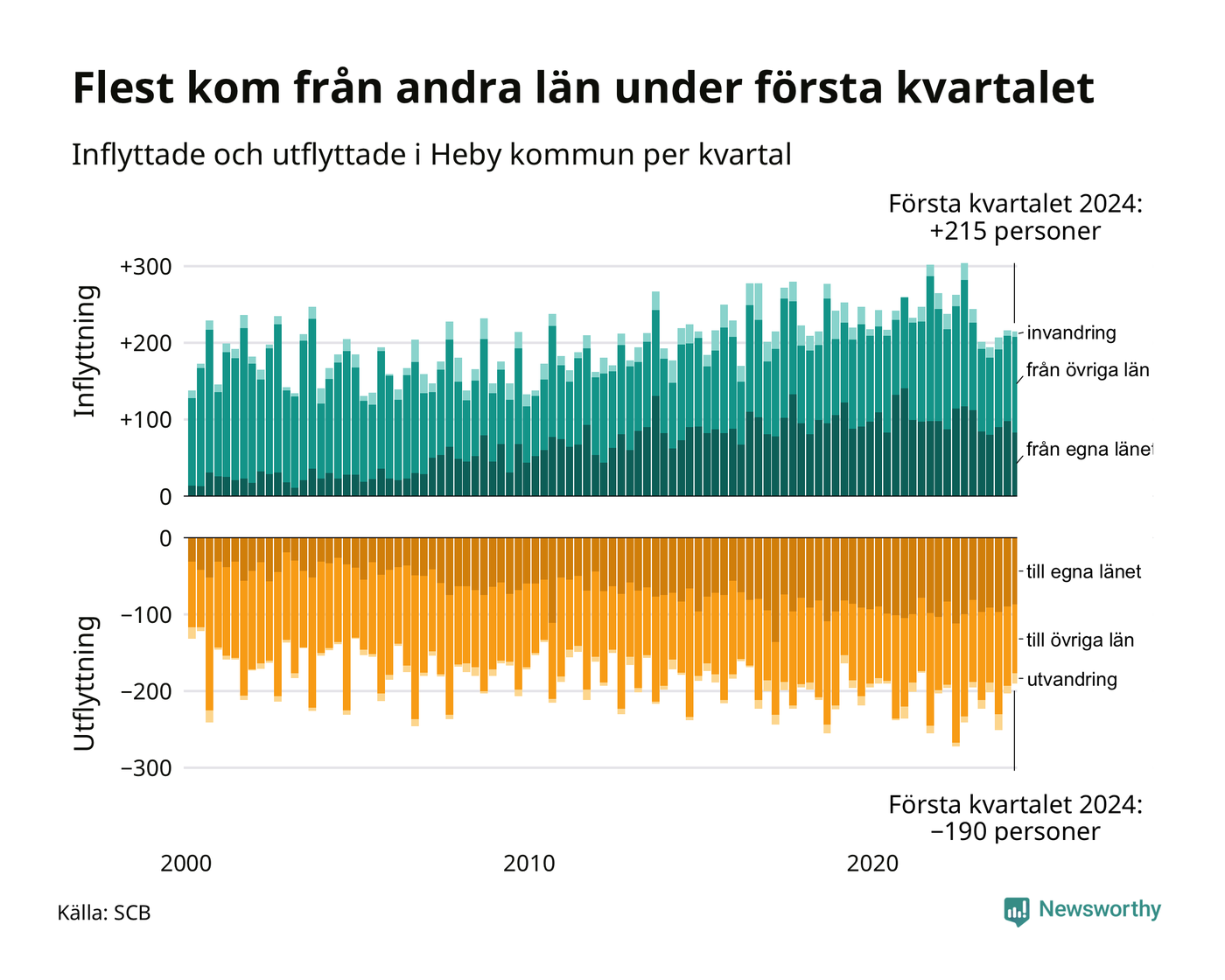 Flest kom från andra län under första kvartalet

Inflyttade och utflyttade i Heby kommun per kvartal

Första kvartalet 2024:
+215 personer

Inflyttning

+300
+200
+100
0

invandring
från övriga län
från egna länet

Utflyttning

0
−100
−200
−300

till egna länet
till övriga län
utvandring

Första kvartalet 2024:
−190 personer

2000
2010
2020

Källa: SCB

Newsworthy